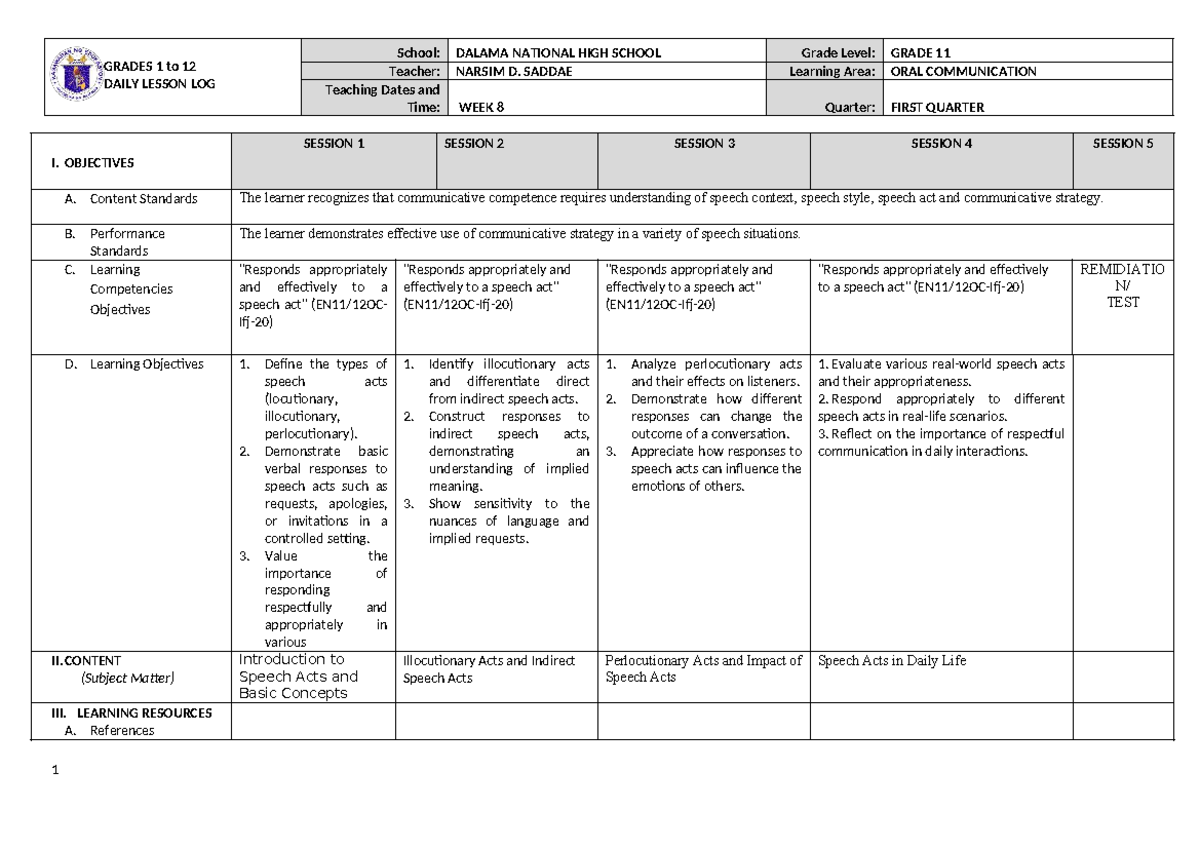 GRADES 1 to 12
DAILY LESSON LOG

School: DALAMA NATIONAL HIGH SCHOOL
Grade Level: GRADE 11
Teacher: NARSIM D. SADDAE
Learning Area: ORAL COMMUNICATION
Teaching Dates and Time: WEEK 8
Quarter: FIRST QUARTER

| I. OBJECTIVES | SESSION 1 | SESSION 2 | SESSION 3 | SESSION 4 | SESSION 5 |
|---|---|---|---|---|---|
| A. Content Standards | The learner recognizes that communicative competence requires understanding of speech context, speech style, speech act and communicative strategy. | | | | |
| B. Performance Standards | The learner demonstrates effective use of communicative strategy in a variety of speech situations. | | | | |
| C. Learning Competencies Objectives | "Responds appropriately and effectively to a speech act" (EN11/12OC-Ifj-20) | "Responds appropriately and effectively to a speech act" (EN11/12OC-Ifj-20) | "Responds appropriately and effectively to a speech act" (EN11/12OC-Ifj-20) | "Responds appropriately and effectively to a speech act" (EN11/12OC-Ifj-20) | REMIDIATION/ TEST |
| D. Learning Objectives | 1. Define the types of speech acts (locutionary, illocutionary, perlocutionary). 2. Demonstrate basic verbal responses to speech acts such as requests, apologies, or invitations in a controlled setting. 3. Value the importance of responding respectfully and appropriately in various | 1. Identify illocutionary acts and differentiate direct from indirect speech acts. 2. Construct responses to indirect speech acts, demonstrating an understanding of implied meaning. 3. Show sensitivity to the nuances of language and implied requests. | 1. Analyze perlocutionary acts and their effects on listeners. 2. Demonstrate how different responses can change the outcome of a conversation. 3. Appreciate how responses to speech acts can influence the emotions of others. | 1. Evaluate various real-world speech acts and their appropriateness. 2. Respond appropriately to different speech acts in real-life scenarios. 3. Reflect on the importance of respectful communication in daily interactions. | |
| II. CONTENT (Subject Matter) | Introduction to Speech Acts and Basic Concepts | Illocutionary Acts and Indirect Speech Acts | Perlocutionary Acts and Impact of Speech Acts | Speech Acts in Daily Life | |
| III. LEARNING RESOURCES A. References | | | | | |

1